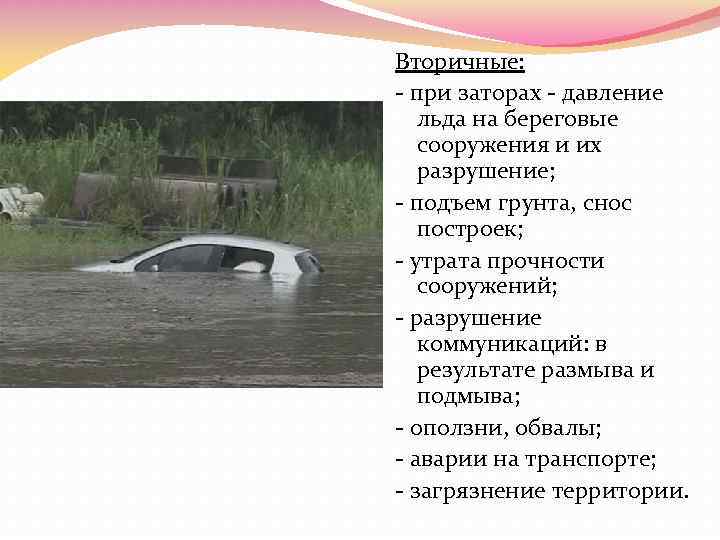 Вторичные:

- при заторах - давление льда на береговые сооружения и их разрушение;
- подъем грунта, снос построек;
- утрата прочности сооружений;
- разрушение коммуникаций: в результате размыва и подмыва;
- оползни, обвалы;
- аварии на транспорте;
- загрязнение территории.